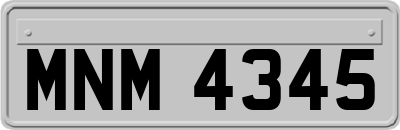 MNM 4345